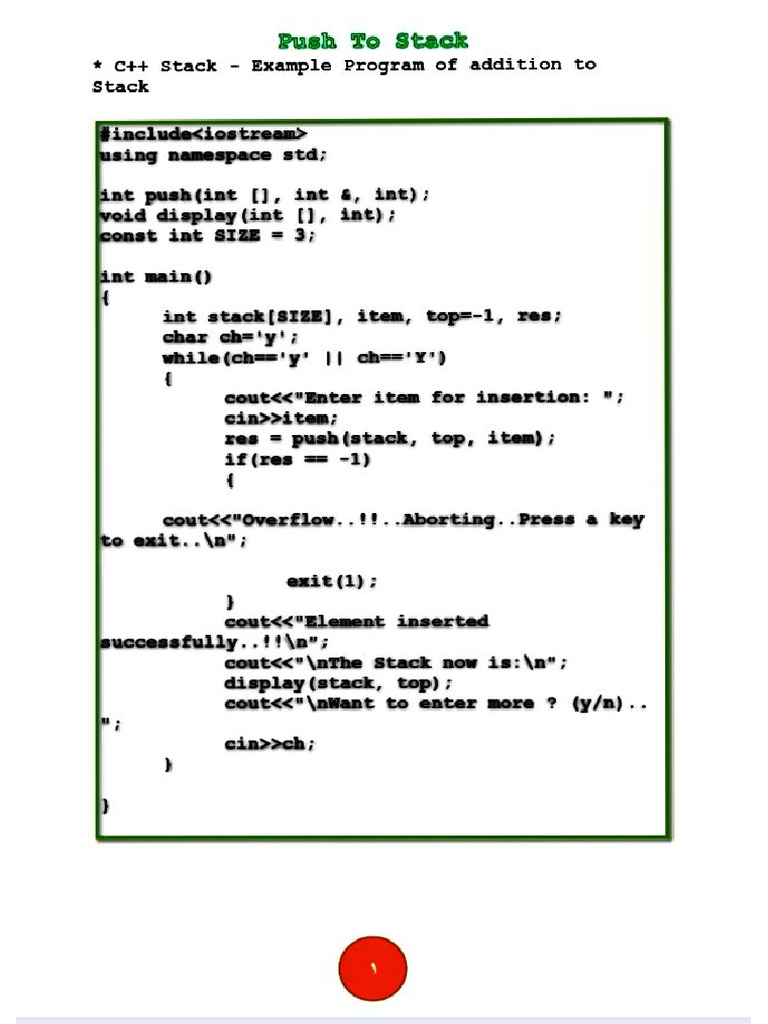 Push To Stack

* C++ Stack - Example Program of addition to Stack

#include<iostream>
using namespace std;

int push(int [], int &, int);
void display(int [], int);
const int SIZE = 3;

int main()
{
	int stack[SIZE], item, top=-1, res;
	char ch='y';
	while(ch=='y' || ch=='Y')
	{
		cout<<"Enter item for insertion: ";
		cin>>item;
		res = push(stack, top, item);
		if(res == -1)
		{

	cout<<"Overflow..!!..Aborting..Press a key
to exit..\n";

			exit(1);
		}
		cout<<"Element inserted
successfully..!!\n";
		cout<<"\nThe Stack now is:\n";
		display(stack, top);
		cout<<"\nWant to enter more ? (y/n)..
";
		cin>>ch;
	}

}